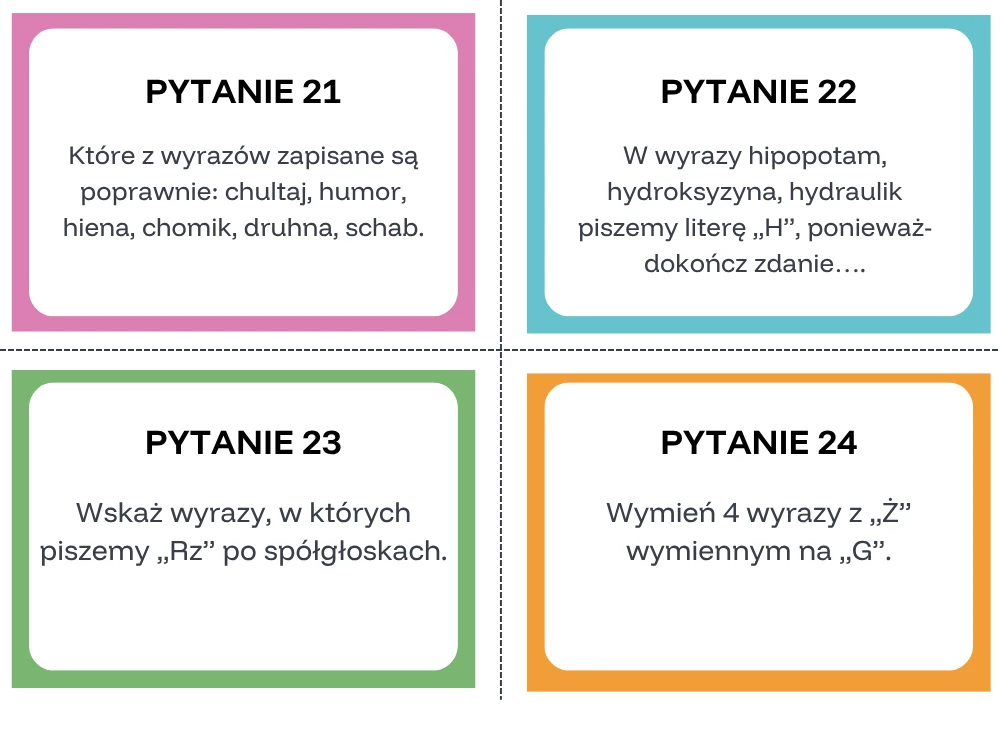 PYTANIE 21

Które z wyrazów zapisane są poprawnie: chultaj, humor, hiena, chomik, druhna, schab.

PYTANIE 22

W wyrazy hipopotam, hydroksyzyna, hydraulik piszemy literę „H”, ponieważ- dokończ zdanie….

PYTANIE 23

Wskaż wyrazy, w których piszemy „Rz” po spółgłoskach.

PYTANIE 24

Wymień 4 wyrazy z „Ż” wymiennym na „G”.